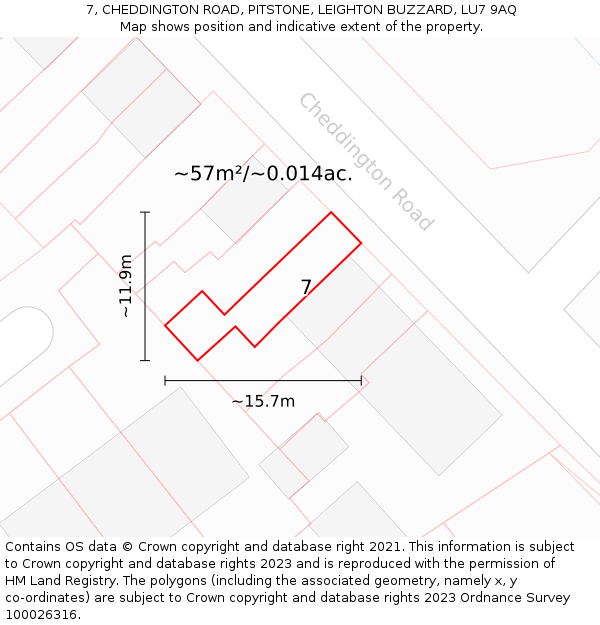 7, CHEDDINGTON ROAD, PITSTONE, LEIGHTON BUZZARD, LU7 9AQ
Map shows position and indicative extent of the property.

Cheddington Road

~57m²/~0.014ac.

~11.9m

7

~15.7m

Contains OS data © Crown copyright and database right 2021. This information is subject to Crown copyright and database rights 2023 and is reproduced with the permission of HM Land Registry. The polygons (including the associated geometry, namely x, y co-ordinates) are subject to Crown copyright and database rights 2023 Ordnance Survey 100026316.